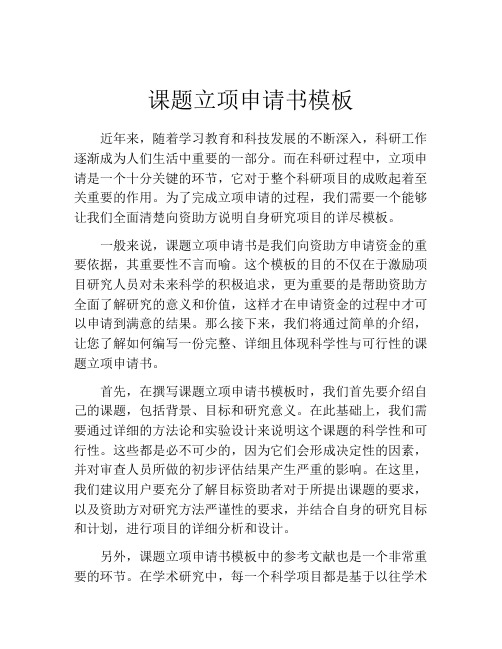 课题立项申请书模板

近年来，随着学习教育和科技发展的不断深入，科研工作逐渐成为人们生活中重要的一部分。而在科研过程中，立项申请是一个十分关键的环节，它对于整个科研项目的成败起着至关重要的作用。为了完成立项申请的过程，我们需要一个能够让我们全面清楚向资助方说明自身研究项目的详尽模板。

一般来说，课题立项申请书是我们向资助方申请资金的重要依据，其重要性不言而喻。这个模板的目的不仅在于激励项目研究人员对未来科学的积极追求，更为重要的是帮助资助方全面了解研究的意义和价值，这样才在申请资金的过程中才可以申请到满意的结果。那么接下来，我们将通过简单的介绍，让您了解如何编写一份完整、详细且体现科学性与可行性的课题立项申请书。

首先，在撰写课题立项申请书模板时，我们首先要介绍自己的课题，包括背景、目标和研究意义。在此基础上，我们需要通过详细的方法论和实验设计来说明这个课题的科学性和可行性。这些都是必不可少的，因为它们会形成决定性的因素，并对审查人员所做的初步评估结果产生严重的影响。在这里，我们建议用户要充分了解目标资助者对于所提出课题的要求，以及资助方对研究方法严谨性的要求，并结合自身的研究目标和计划，进行项目的详细分析和设计。

另外，课题立项申请书模板中的参考文献也是一个非常重要的环节。在学术研究中，每一个科学项目都是基于以往学术